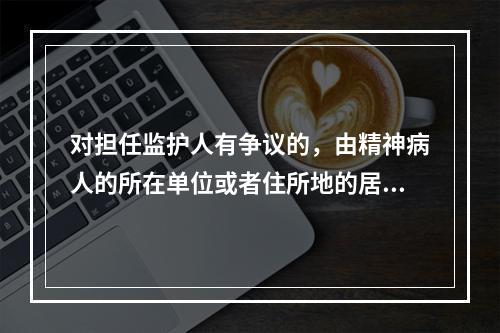 对担任监护人有争议的，由精神病人的所在单位或者住所地的居...